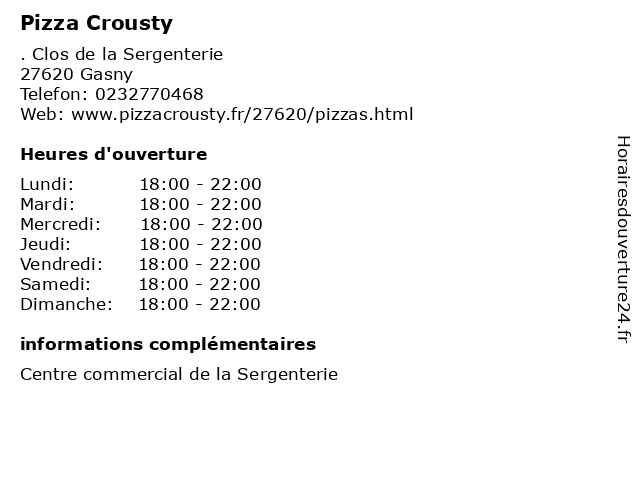 Pizza Crousty

. Clos de la Sergenterie
27620 Gasny
Telefon: 0232770468
Web: www.pizzacrousty.fr/27620/pizzas.html

Heures d'ouverture

Lundi: 18:00 - 22:00
Mardi: 18:00 - 22:00
Mercredi: 18:00 - 22:00
Jeudi: 18:00 - 22:00
Vendredi: 18:00 - 22:00
Samedi: 18:00 - 22:00
Dimanche: 18:00 - 22:00

informations complémentaires

Centre commercial de la Sergenterie

Horairesdouverture24.fr